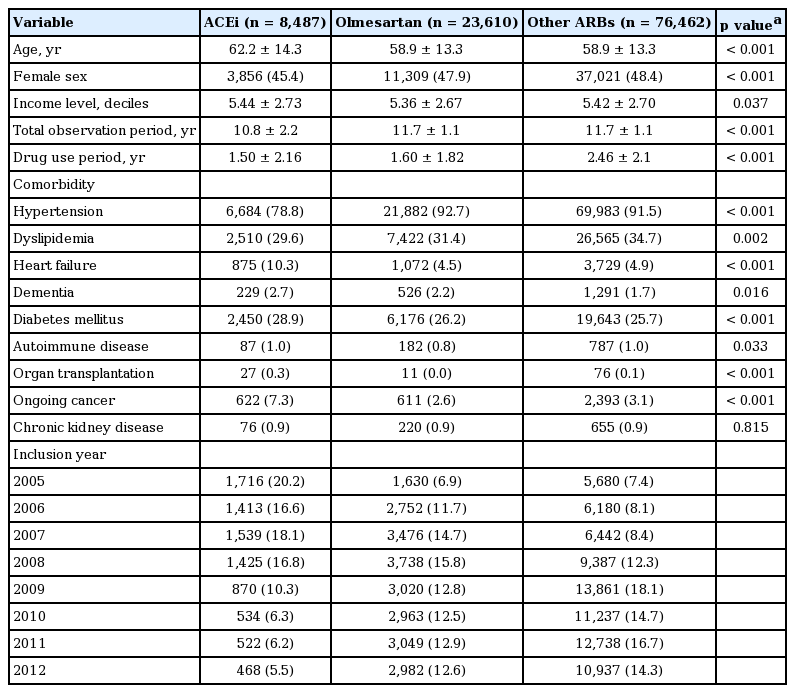 | Variable | ACEi (n = 8,487) | Olmesartan (n = 23,610) | Other ARBs (n = 76,462) | p value$^a$ |
|---|---|---|---|---|
| Age, yr | 62.2 ± 14.3 | 58.9 ± 13.3 | 58.9 ± 13.3 | < 0.001 |
| Female sex | 3,856 (45.4) | 11,309 (47.9) | 37,021 (48.4) | < 0.001 |
| Income level, deciles | 5.44 ± 2.73 | 5.36 ± 2.67 | 5.42 ± 2.70 | 0.037 |
| Total observation period, yr | 10.8 ± 2.2 | 11.7 ± 1.1 | 11.7 ± 1.1 | < 0.001 |
| Drug use period, yr | 1.50 ± 2.16 | 1.60 ± 1.82 | 2.46 ± 2.1 | < 0.001 |
| Comorbidity | | | | |
| Hypertension | 6,684 (78.8) | 21,882 (92.7) | 69,983 (91.5) | < 0.001 |
| Dyslipidemia | 2,510 (29.6) | 7,422 (31.4) | 26,565 (34.7) | 0.002 |
| Heart failure | 875 (10.3) | 1,072 (4.5) | 3,729 (4.9) | < 0.001 |
| Dementia | 229 (2.7) | 526 (2.2) | 1,291 (1.7) | 0.016 |
| Diabetes mellitus | 2,450 (28.9) | 6,176 (26.2) | 19,643 (25.7) | < 0.001 |
| Autoimmune disease | 87 (1.0) | 182 (0.8) | 787 (1.0) | 0.033 |
| Organ transplantation | 27 (0.3) | 11 (0.0) | 76 (0.1) | < 0.001 |
| Ongoing cancer | 622 (7.3) | 611 (2.6) | 2,393 (3.1) | < 0.001 |
| Chronic kidney disease | 76 (0.9) | 220 (0.9) | 655 (0.9) | 0.815 |
| Inclusion year | | | | |
| 2005 | 1,716 (20.2) | 1,630 (6.9) | 5,680 (7.4) | |
| 2006 | 1,413 (16.6) | 2,752 (11.7) | 6,180 (8.1) | |
| 2007 | 1,539 (18.1) | 3,476 (14.7) | 6,442 (8.4) | |
| 2008 | 1,425 (16.8) | 3,738 (15.8) | 9,387 (12.3) | |
| 2009 | 870 (10.3) | 3,020 (12.8) | 13,861 (18.1) | |
| 2010 | 534 (6.3) | 2,963 (12.5) | 11,237 (14.7) | |
| 2011 | 522 (6.2) | 3,049 (12.9) | 12,738 (16.7) | |
| 2012 | 468 (5.5) | 2,982 (12.6) | 10,937 (14.3) | |